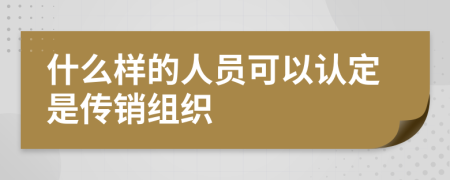 什么样的人员可以认定是传销组织